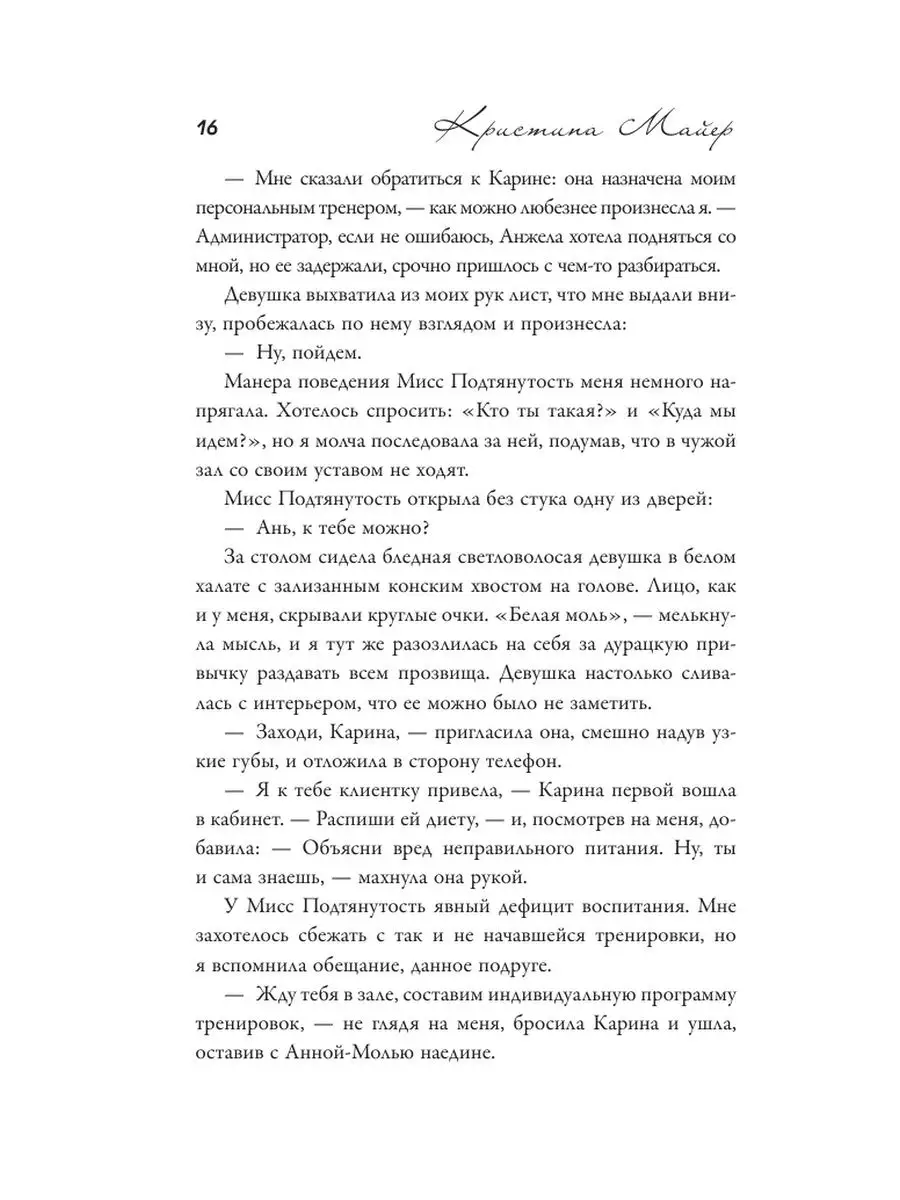 16 Кристина Майер

— Мне сказали обратиться к Карине: она назначена моим персональным тренером, — как можно любезнее произнесла я. — Администратор, если не ошибаюсь, Анжела хотела подняться со мной, но ее задержали, срочно пришлось с чем-то разбираться.

Девушка выхватила из моих рук лист, что мне выдали внизу, пробежалась по нему взглядом и произнесла:

— Ну, пойдем.

Манера поведения Мисс Подтянутость меня немного напрягала. Хотелось спросить: «Кто ты такая?» и «Куда мы идем?», но я молча последовала за ней, подумав, что в чужой зал со своим уставом не ходят.

Мисс Подтянутость открыла без стука одну из дверей:

— Ань, к тебе можно?

За столом сидела бледная светловолосая девушка в белом халате с зализанным конским хвостом на голове. Лицо, как и у меня, скрывали круглые очки. «Белая моль», — мелькнула мысль, и я тут же разозлилась на себя за дурацкую привычку раздавать всем прозвища. Девушка настолько сливалась с интерьером, что ее можно было не заметить.

— Заходи, Карина, — пригласила она, смешно надув узкие губы, и отложила в сторону телефон.

— Я к тебе клиентку привела, — Карина первой вошла в кабинет. — Распиши ей диету, — и, посмотрев на меня, добавила: — Объясни вред неправильного питания. Ну, ты и сама знаешь, — махнула она рукой.

У Мисс Подтянутость явный дефицит воспитания. Мне захотелось сбежать с так и не начавшейся тренировки, но я вспомнила обещание, данное подруге.

— Жду тебя в зале, составим индивидуальную программу тренировок, — не глядя на меня, бросила Карина и ушла, оставив с Анной-Молью наедине.